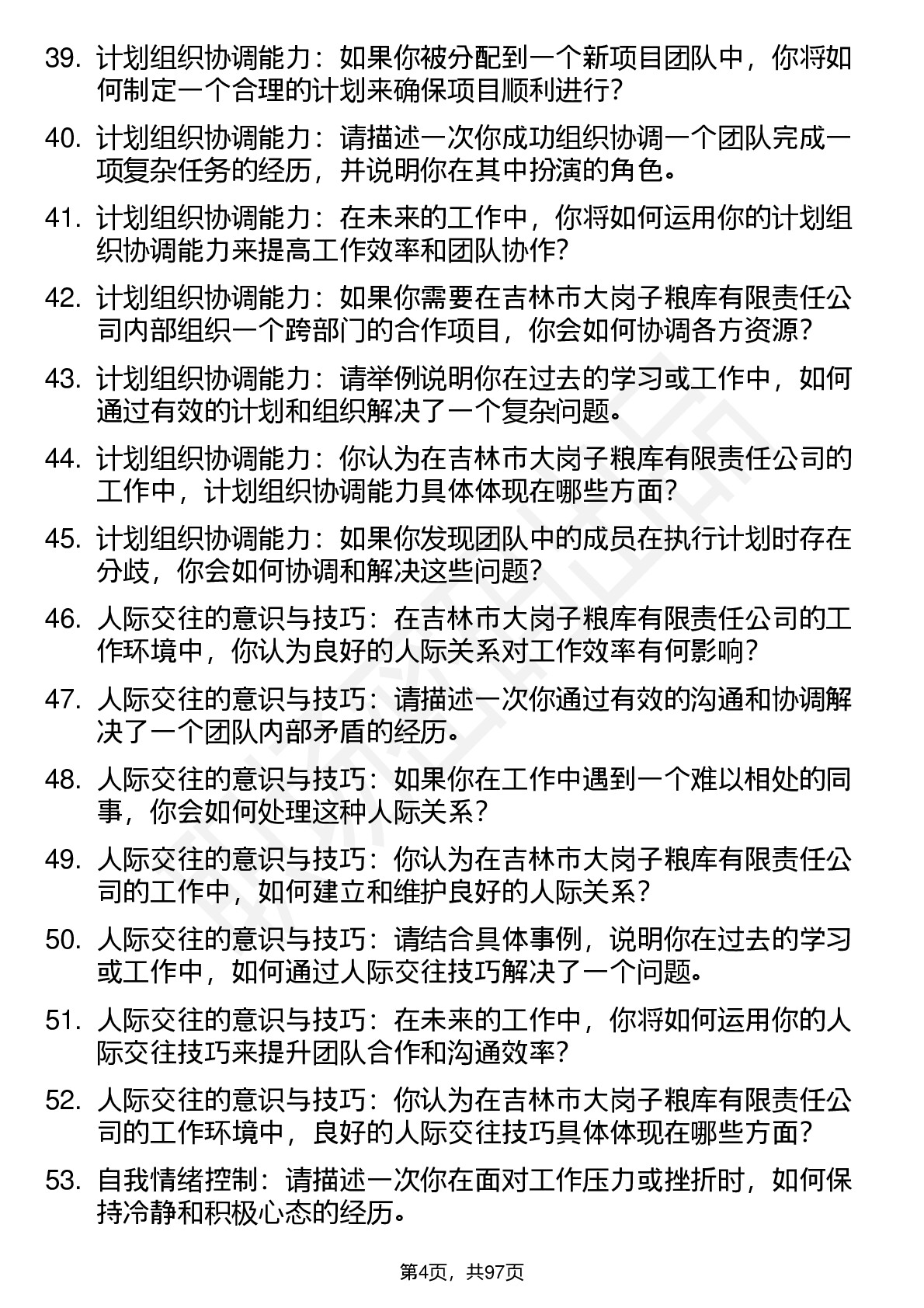 39. 计划组织协调能力：如果你被分配到一个新项目团队中，你将如何制定一个合理的计划来确保项目顺利进行？

40. 计划组织协调能力：请描述一次你成功组织协调一个团队完成一项复杂任务的经历，并说明你在其中扮演的角色。

41. 计划组织协调能力：在未来的工作中，你将如何运用你的计划组织协调能力来提高工作效率和团队协作？

42. 计划组织协调能力：如果你需要在吉林市大岗子粮库有限责任公司内部组织一个跨部门的合作项目，你会如何协调各方资源？

43. 计划组织协调能力：请举例说明你在过去的学习或工作中，如何通过有效的计划和组织解决了一个复杂问题。

44. 计划组织协调能力：你认为在吉林市大岗子粮库有限责任公司的工作中，计划组织协调能力具体体现在哪些方面？

45. 计划组织协调能力：如果你发现团队中的成员在执行计划时存在分歧，你会如何协调和解决这些问题？

46. 人际交往的意识与技巧：在吉林市大岗子粮库有限责任公司的工作环境中，你认为良好的人际关系对工作效率有何影响？

47. 人际交往的意识与技巧：请描述一次你通过有效的沟通和协调解决了一个团队内部矛盾的经历。

48. 人际交往的意识与技巧：如果你在工作中遇到一个难以相处的同事，你会如何处理这种人际关系？

49. 人际交往的意识与技巧：你认为在吉林市大岗子粮库有限责任公司的工作中，如何建立和维护良好的人际关系？

50. 人际交往的意识与技巧：请结合具体事例，说明你在过去的学习或工作中，如何通过人际交往技巧解决了一个问题。

51. 人际交往的意识与技巧：在未来的工作中，你将如何运用你的人际交往技巧来提升团队合作和沟通效率？

52. 人际交往的意识与技巧：你认为在吉林市大岗子粮库有限责任公司的工作环境中，良好的人际交往技巧具体体现在哪些方面？

53. 自我情绪控制：请描述一次你在面对工作压力或挫折时，如何保持冷静和积极心态的经历。

第4页，共97页